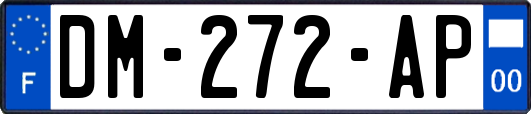 F

DM-272-AP

00